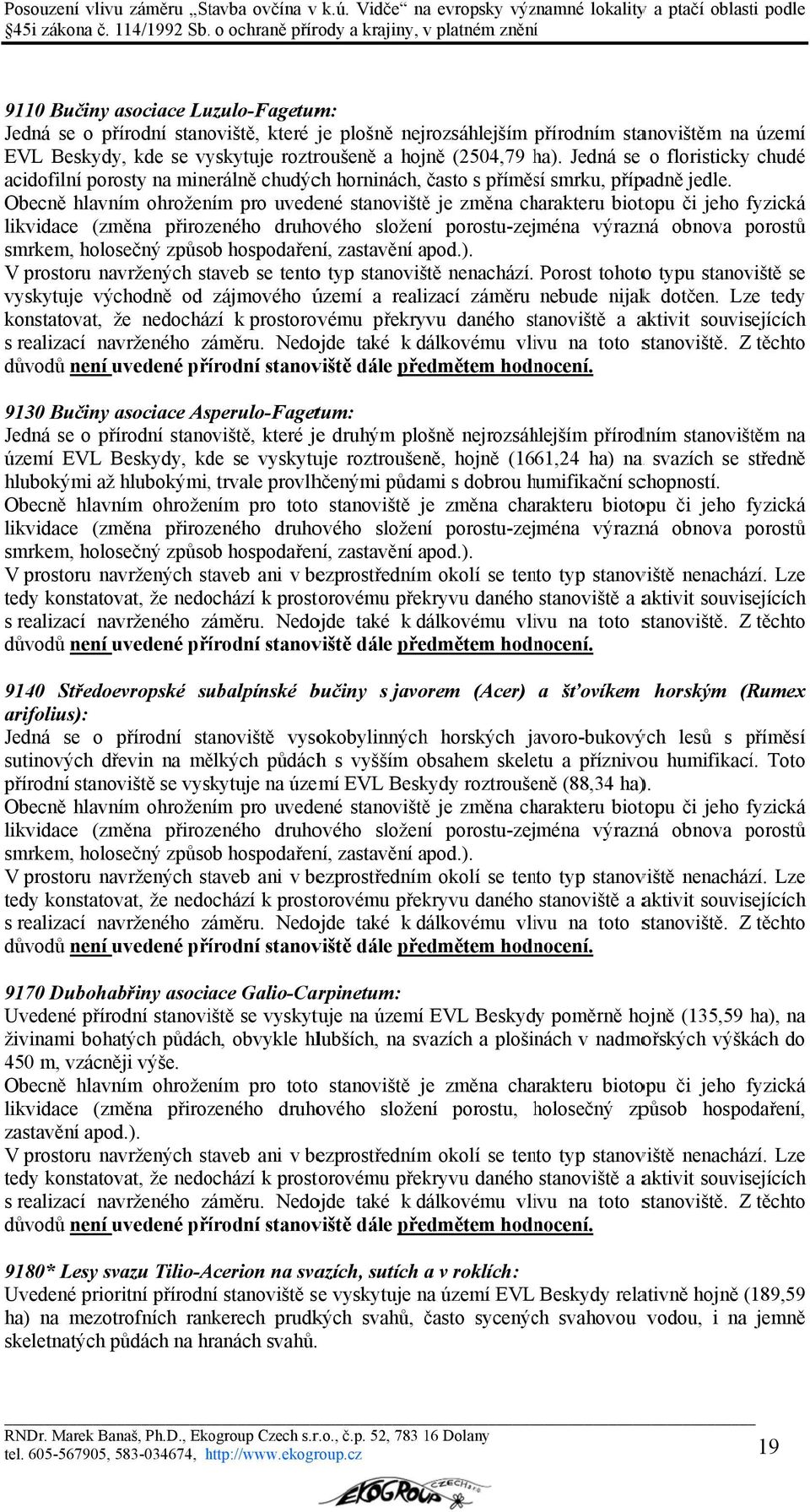 Posouzení vlivu záměru „Stavba ovčína v k.ú. Vidče“ na evropsky významné lokality a ptačí oblasti podle §45i zákona č. 114/1992 Sb. o ochraně přírody a krajiny, v platném znění

9110 Bučiny asociace Luzulo-Fagetum:
Jedná se o přírodní stanoviště, které je plošně nejrozsáhlejším přírodním stanovištěm na území EVL Beskydy, kde se vyskytuje roztroušeně a hojně (2504,79 ha). Jedná se o floristicky chudé acidofilní porosty na minerálně chudých horninách, často s příměsí smrku, případně jedle.
Obecně hlavním ohrožením pro uvedené stanoviště je změna charakteru biotopu či jeho fyzická likvidace (změna přirozeného druhového složení porostu-zejména výrazná obnova porostů smrkem, holosečný způsob hospodaření, zastavění apod.).
V prostoru navržených staveb se tento typ stanoviště nenachází. Porost tohoto typu stanoviště se vyskytuje východně od zájmového území a realizací záměru nebude nijak dotčen. Lze tedy konstatovat, že nedochází k prostorovému překryvu daného stanoviště a aktivit souvisejících s realizací navrženého záměru. Nedojde také k dálkovému vlivu na toto stanoviště. Z těchto důvodů není uvedené přírodní stanoviště dále předmětem hodnocení.

9130 Bučiny asociace Asperulo-Fagetum:
Jedná se o přírodní stanoviště, které je druhým plošně nejrozsáhlejším přírodním stanovištěm na území EVL Beskydy, kde se vyskytuje roztroušeně, hojně (1661,24 ha) na svazích se středně hlubokými až hlubokými, trvale provlhčenými půdami s dobrou humifikační schopností.
Obecně hlavním ohrožením pro toto stanoviště je změna charakteru biotopu či jeho fyzická likvidace (změna přirozeného druhového složení porostu-zejména výrazná obnova porostů smrkem, holosečný způsob hospodaření, zastavění apod.).
V prostoru navržených staveb ani v bezprostředním okolí se tento typ stanoviště nenachází. Lze tedy konstatovat, že nedochází k prostorovému překryvu daného stanoviště a aktivit souvisejících s realizací navrženého záměru. Nedojde také k dálkovému vlivu na toto stanoviště. Z těchto důvodů není uvedené přírodní stanoviště dále předmětem hodnocení.

9140 Středoevropské subalpínské bučiny s javorem (Acer) a šťovíkem horským (Rumex arifolius):
Jedná se o přírodní stanoviště vysokobylinných horských javoro-bukových lesů s příměsí sutinových dřevin na mělkých půdách s vyšším obsahem skeletu a příznivou humifikací. Toto přírodní stanoviště se vyskytuje na území EVL Beskydy roztroušeně (88,34 ha).
Obecně hlavním ohrožením pro uvedené stanoviště je změna charakteru biotopu či jeho fyzická likvidace (změna přirozeného druhového složení porostu-zejména výrazná obnova porostů smrkem, holosečný způsob hospodaření, zastavění apod.).
V prostoru navržených staveb ani v bezprostředním okolí se tento typ stanoviště nenachází. Lze tedy konstatovat, že nedochází k prostorovému překryvu daného stanoviště a aktivit souvisejících s realizací navrženého záměru. Nedojde také k dálkovému vlivu na toto stanoviště. Z těchto důvodů není uvedené přírodní stanoviště dále předmětem hodnocení.

9170 Dubohabřiny asociace Galio-Carpinetum:
Uvedené přírodní stanoviště se vyskytuje na území EVL Beskydy poměrně hojně (135,59 ha), na živinami bohatých půdách, obvykle hlubších, na svazích a plošinách v nadmořských výškách do 450 m, vzácněji výše.
Obecně hlavním ohrožením pro toto stanoviště je změna charakteru biotopu či jeho fyzická likvidace (změna přirozeného druhového složení porostu, holosečný způsob hospodaření, zastavění apod.).
V prostoru navržených staveb ani v bezprostředním okolí se tento typ stanoviště nenachází. Lze tedy konstatovat, že nedochází k prostorovému překryvu daného stanoviště a aktivit souvisejících s realizací navrženého záměru. Nedojde také k dálkovému vlivu na toto stanoviště. Z těchto důvodů není uvedené přírodní stanoviště dále předmětem hodnocení.

9180* Lesy svazu Tilio-Acerion na svazích, sutích a v roklích:
Uvedené prioritní přírodní stanoviště se vyskytuje na území EVL Beskydy relativně hojně (189,59 ha) na mezotrofních rankerech prudkých svahů, často sycených svahovou vodou, i na jemně skeletnatých půdách na hranách svahů.

RNDr. Marek Banaš, Ph.D., Ekogroup Czech s.r.o., č.p. 52, 783 16 Dolany
tel. 605-567905, 583-034674, http://www.ekogroup.cz
19
EKOGROUP CZECH s.r.o.